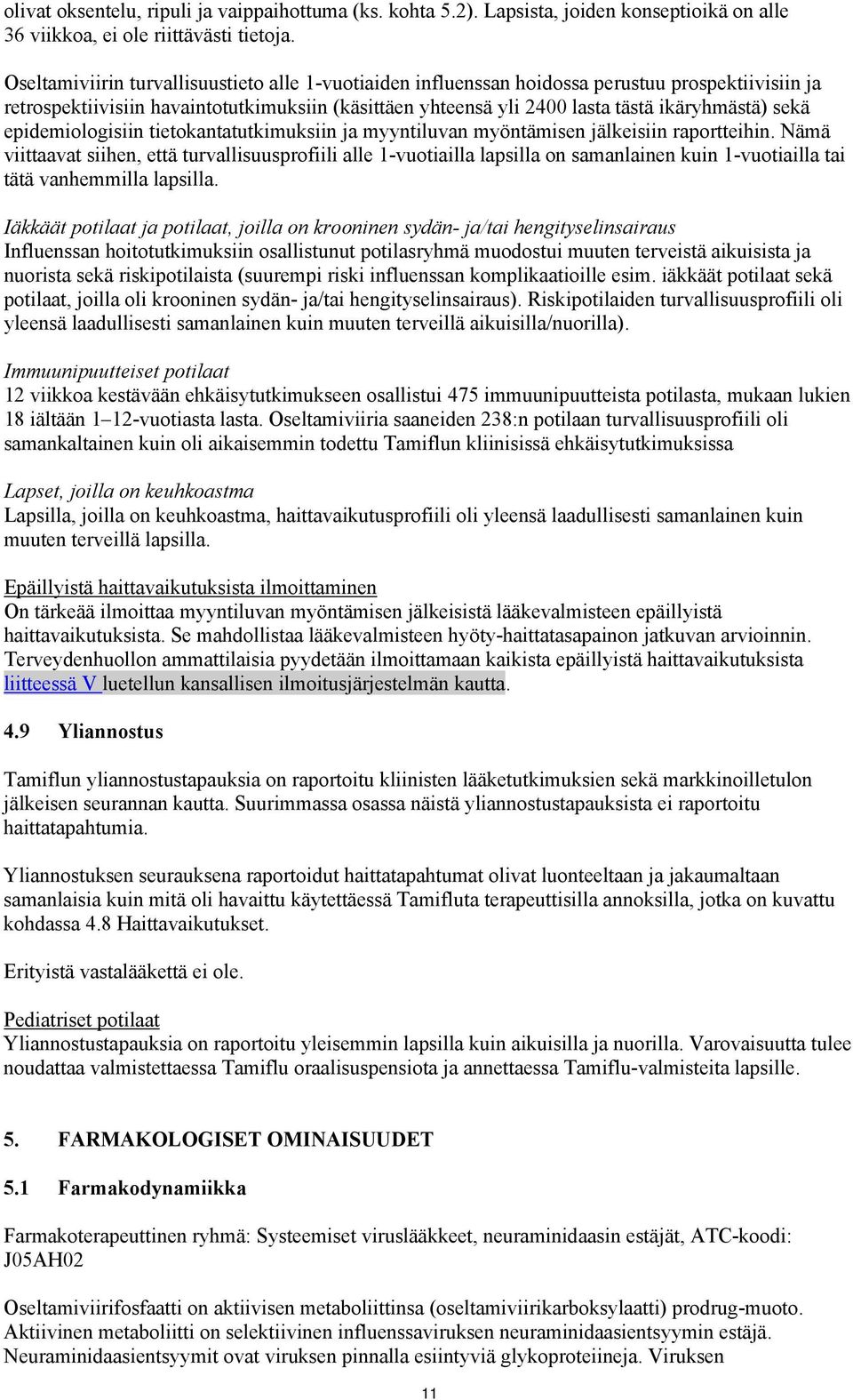 olivat oksentelu, ripuli ja vaippaihottuma (ks. kohta 5.2). Lapsista, joiden konseptioikä on alle 36 viikkoa, ei ole riittävästi tietoja.

Oseltamiviirin turvallisuustieto alle 1-vuotiaiden influenssan hoidossa perustuu prospektiivisiin ja retrospektiivisiin havaintotutkimuksiin (käsittäen yhteensä yli 2400 lasta tästä ikäryhmästä) sekä epidemiologisiin tietokantatutkimuksiin ja myyntiluvan myöntämisen jälkeisiin raportteihin. Nämä viittaavat siihen, että turvallisuusprofiili alle 1-vuotiailla lapsilla on samanlainen kuin 1-vuotiailla tai tätä vanhemmilla lapsilla.

Iäkkäät potilaat ja potilaat, joilla on krooninen sydän- ja/tai hengityselinsairaus
Influenssan hoitotutkimuksiin osallistunut potilasryhmä muodostui muuten terveistä aikuisista ja nuorista sekä riskipotilaista (suurempi riski influenssan komplikaatioille esim. iäkkäät potilaat sekä potilaat, joilla oli krooninen sydän- ja/tai hengityselinsairaus). Riskipotilaiden turvallisuusprofiili oli yleensä laadullisesti samanlainen kuin muuten terveillä aikuisilla/nuorilla).

Immuunipuutteiset potilaat
12 viikkoa kestävään ehkäisytutkimukseen osallistui 475 immuunipuutteista potilasta, mukaan lukien 18 iältään 1–12-vuotiasta lasta. Oseltamiviiria saaneiden 238:n potilaan turvallisuusprofiili oli samankaltainen kuin oli aikaisemmin todettu Tamiflun kliinisissä ehkäisytutkimuksissa

Lapset, joilla on keuhkoastma
Lapsilla, joilla on keuhkoastma, haittavaikutusprofiili oli yleensä laadullisesti samanlainen kuin muuten terveillä lapsilla.

Epäillyistä haittavaikutuksista ilmoittaminen
On tärkeää ilmoittaa myyntiluvan myöntämisen jälkeisistä lääkevalmisteen epäillyistä haittavaikutuksista. Se mahdollistaa lääkevalmisteen hyöty-haittatasapainon jatkuvan arvioinnin. Terveydenhuollon ammattilaisia pyydetään ilmoittamaan kaikista epäillyistä haittavaikutuksista liitteessä V luetellun kansallisen ilmoitusjärjestelmän kautta.

4.9 Yliannostus

Tamiflun yliannostustapauksia on raportoitu kliinisten lääketutkimuksien sekä markkinoilletulon jälkeisen seurannan kautta. Suurimmassa osassa näistä yliannostustapauksista ei raportoitu haittatapahtumia.

Yliannostuksen seurauksena raportoidut haittatapahtumat olivat luonteeltaan ja jakaumaltaan samanlaisia kuin mitä oli havaittu käytettäessä Tamifluta terapeuttisilla annoksilla, jotka on kuvattu kohdassa 4.8 Haittavaikutukset.

Erityistä vastalääkettä ei ole.

Pediatriset potilaat
Yliannostustapauksia on raportoitu yleisemmin lapsilla kuin aikuisilla ja nuorilla. Varovaisuutta tulee noudattaa valmistettaessa Tamiflu oraalisuspensiota ja annettaessa Tamiflu-valmisteita lapsille.

5. FARMAKOLOGISET OMINAISUUDET

5.1 Farmakodynamiikka

Farmakoterapeuttinen ryhmä: Systeemiset viruslääkkeet, neuraminidaasin estäjät, ATC-koodi: J05AH02

Oseltamiviirifosfaatti on aktiivisen metaboliittinsa (oseltamiviirikarboksylaatti) prodrug-muoto. Aktiivinen metaboliitti on selektiivinen influenssaviruksen neuraminidaasientsyymin estäjä. Neuraminidaasientsyymit ovat viruksen pinnalla esiintyviä glykoproteiineja. Viruksen

11